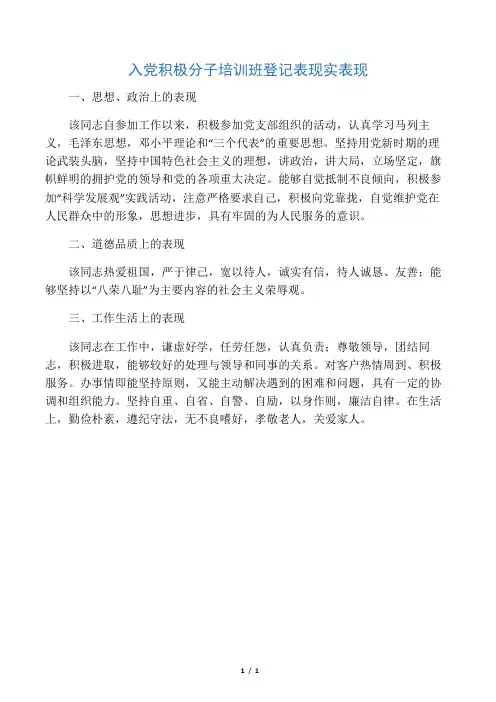 入党积极分子培训班登记表现实表现

一、思想、政治上的表现

该同志自参加工作以来，积极参加党支部组织的活动，认真学习马列主义，毛泽东思想，邓小平理论和“三个代表”的重要思想。坚持用党新时期的理论武装头脑，坚持中国特色社会主义的理想，讲政治，讲大局，立场坚定，旗帜鲜明的拥护党的领导和党的各项重大决定。能够自觉抵制不良倾向，积极参加“科学发展观”实践活动，注意严格要求自己，积极向党靠拢，自觉维护党在人民群众中的形象，思想进步，具有牢固的为人民服务的意识。

二、道德品质上的表现

该同志热爱祖国，严于律己，宽以待人，诚实有信，待人诚恳、友善；能够坚持以“八荣八耻”为主要内容的社会主义荣辱观。

三、工作生活上的表现

该同志在工作中，谦虚好学，任劳任怨，认真负责；尊敬领导，团结同志，积极进取，能够较好的处理与领导和同事的关系。对客户热情周到、积极服务。办事情即能坚持原则，又能主动解决遇到的困难和问题，具有一定的协调和组织能力。坚持自重、自省、自警、自励，以身作则，廉洁自律。在生活上，勤俭朴素，遵纪守法，无不良嗜好，孝敬老人，关爱家人。

1 / 1